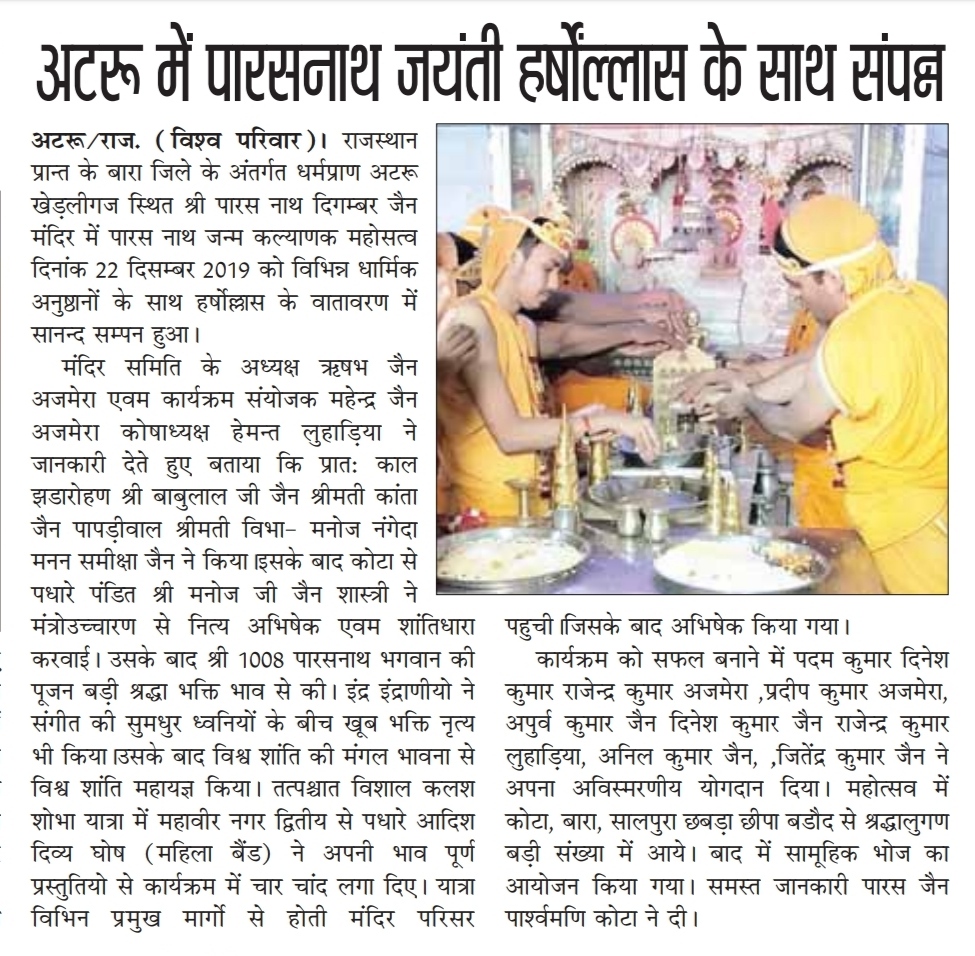 अटरू में पारसनाथ जयंती हर्षोल्लास के साथ संपन्न

अटरू/राज. (विश्व परिवार)। राजस्थान प्रान्त के बारा जिले के अंतर्गत धर्मप्राण अटरू खेड़लीगज स्थित श्री पारस नाथ दिगम्बर जैन मंदिर में पारस नाथ जन्म कल्याणक महोसत्व दिनांक 22 दिसम्बर 2019 को विभिन्न धार्मिक अनुष्ठानों के साथ हर्षोल्लास के वातावरण में सानन्द सम्पन हुआ।

मंदिर समिति के अध्यक्ष ऋषभ जैन अजमेरा एवम कार्यक्रम संयोजक महेन्द्र जैन अजमेरा कोषाध्यक्ष हेमन्त लुहाड़िया ने जानकारी देते हुए बताया कि प्रात: काल झडारोहण श्री बाबुलाल जी जैन श्रीमती कांता जैन पापड़ीवाल श्रीमती विभा- मनोज नंगेदा मनन समीक्षा जैन ने किया।इसके बाद कोटा से पधारे पंडित श्री मनोज जी जैन शास्त्री ने मंत्रोउच्चारण से नित्य अभिषेक एवम शांतिधारा करवाई। उसके बाद श्री 1008 पारसनाथ भगवान की पूजन बड़ी श्रद्धा भक्ति भाव से की। इंद्र इंद्राणीयो ने संगीत की सुमधुर ध्वनियों के बीच खूब भक्ति नृत्य भी किया।उसके बाद विश्व शांति की मंगल भावना से विश्व शांति महायज्ञ किया। तत्पश्चात विशाल कलश शोभा यात्रा में महावीर नगर द्वितीय से पधारे आदिश दिव्य घोष (महिला बैंड) ने अपनी भाव पूर्ण प्रस्तुतियो से कार्यक्रम में चार चांद लगा दिए। यात्रा विभिन प्रमुख मार्गो से होती मंदिर परिसर पहुची।जिसके बाद अभिषेक किया गया।

कार्यक्रम को सफल बनाने में पदम कुमार दिनेश कुमार राजेन्द्र कुमार अजमेरा ,प्रदीप कुमार अजमेरा, अपुर्व कुमार जैन दिनेश कुमार जैन राजेन्द्र कुमार लुहाड़िया, अनिल कुमार जैन, ,जितेंद्र कुमार जैन ने अपना अविस्मरणीय योगदान दिया। महोत्सव में कोटा, बारा, सालपुरा छबड़ा छीपा बडौद से श्रद्धालुगण बड़ी संख्या में आये। बाद में सामूहिक भोज का आयोजन किया गया। समस्त जानकारी पारस जैन पार्श्वमणि कोटा ने दी।